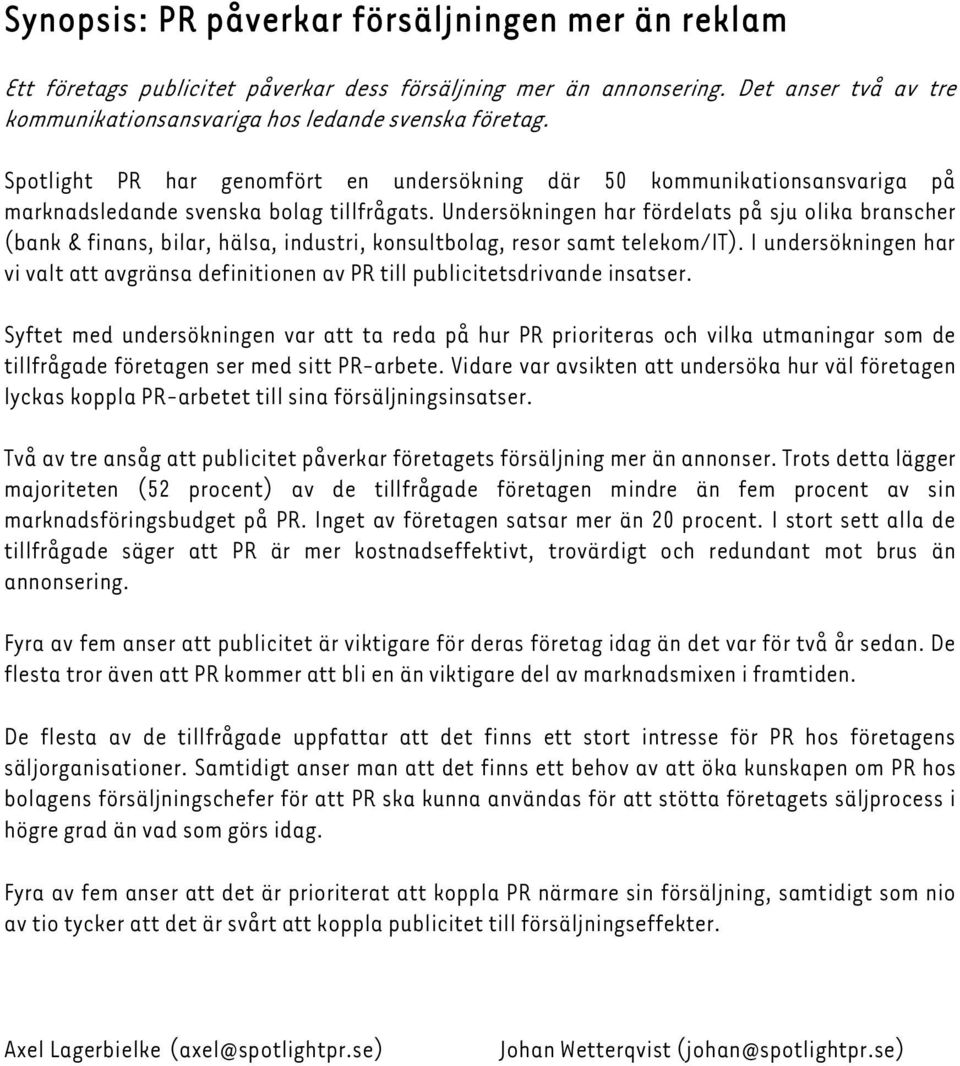 Synopsis: PR påverkar försäljningen mer än reklam

Ett företags publicitet påverkar dess försäljning mer än annonsering. Det anser två av tre kommunikationsansvariga hos ledande svenska företag.

Spotlight PR har genomfört en undersökning där 50 kommunikationsansvariga på marknadsledande svenska bolag tillfrågats. Undersökningen har fördelats på sju olika branscher (bank & finans, bilar, hälsa, industri, konsultbolag, resor samt telekom/IT). I undersökningen har vi valt att avgränsa definitionen av PR till publicitetsdrivande insatser.

Syftet med undersökningen var att ta reda på hur PR prioriteras och vilka utmaningar som de tillfrågade företagen ser med sitt PR-arbete. Vidare var avsikten att undersöka hur väl företagen lyckas koppla PR-arbetet till sina försäljningsinsatser.

Två av tre ansåg att publicitet påverkar företagets försäljning mer än annonser. Trots detta lägger majoriteten (52 procent) av de tillfrågade företagen mindre än fem procent av sin marknadsföringsbudget på PR. Inget av företagen satsar mer än 20 procent. I stort sett alla de tillfrågade säger att PR är mer kostnadseffektivt, trovärdigt och redundant mot brus än annonsering.

Fyra av fem anser att publicitet är viktigare för deras företag idag än det var för två år sedan. De flesta tror även att PR kommer att bli en än viktigare del av marknadsmixen i framtiden.

De flesta av de tillfrågade uppfattar att det finns ett stort intresse för PR hos företagens säljorganisationer. Samtidigt anser man att det finns ett behov av att öka kunskapen om PR hos bolagens försäljningschefer för att PR ska kunna användas för att stötta företagets säljprocess i högre grad än vad som görs idag.

Fyra av fem anser att det är prioriterat att koppla PR närmare sin försäljning, samtidigt som nio av tio tycker att det är svårt att koppla publicitet till försäljningseffekter.

Axel Lagerbielke (axel@spotlightpr.se)

Johan Wetterqvist (johan@spotlightpr.se)